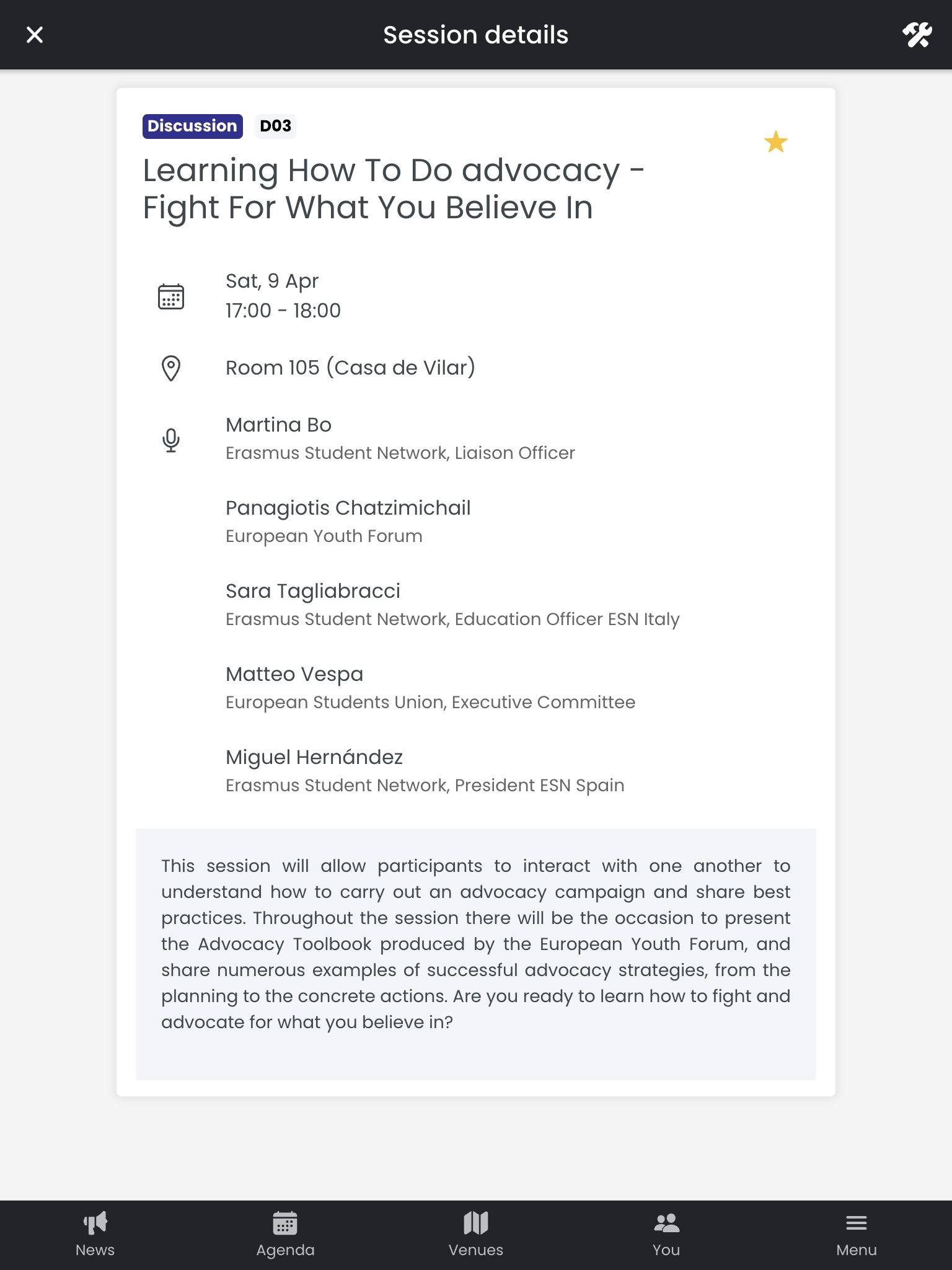 Session details

Discussion D03

Learning How To Do advocacy - Fight For What You Believe In

Sat, 9 Apr
17:00 - 18:00

Room 105 (Casa de Vilar)

Martina Bo
Erasmus Student Network, Liaison Officer

Panagiotis Chatzimichail
European Youth Forum

Sara Tagliabracci
Erasmus Student Network, Education Officer ESN Italy

Matteo Vespa
European Students Union, Executive Committee

Miguel Hernández
Erasmus Student Network, President ESN Spain

This session will allow participants to interact with one another to understand how to carry out an advocacy campaign and share best practices. Throughout the session there will be the occasion to present the Advocacy Toolbook produced by the European Youth Forum, and share numerous examples of successful advocacy strategies, from the planning to the concrete actions. Are you ready to learn how to fight and advocate for what you believe in?

News Agenda Venues You Menu